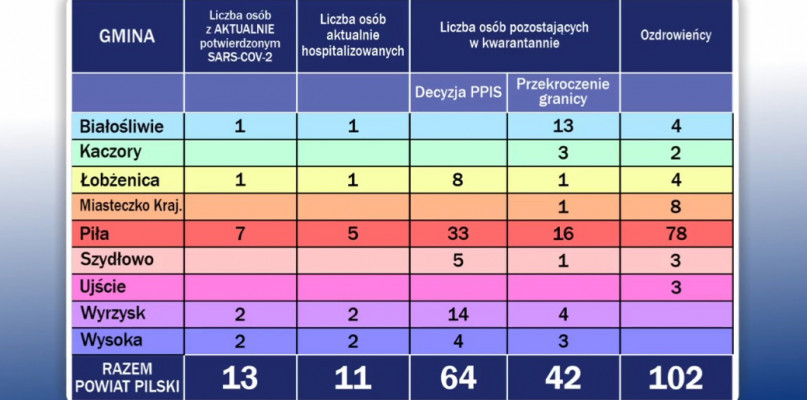 | GMINA | Liczba osób z AKTUALNIE potwierdzonym SARS-COV-2 | Liczba osób aktualnie hospitalizowanych | Liczba osób pozostających w kwarantannie | | Ozdrowieńcy |
|---|---|---|---|---|---|
| | | | Decyzja PPIS | Przekroczenie granicy | |
| Białośliwie | 1 | 1 | | 13 | 4 |
| Kaczory | | | | 3 | 2 |
| Łobżenica | 1 | 1 | 8 | 1 | 4 |
| Miasteczko Kraj. | | | | 1 | 8 |
| Piła | 7 | 5 | 33 | 16 | 78 |
| Szydłowo | | | 5 | 1 | 3 |
| Ujście | | | | | 3 |
| Wyrzysk | 2 | 2 | 14 | 4 | |
| Wysoka | 2 | 2 | 4 | 3 | |
| RAZEM POWIAT PILSKI | 13 | 11 | 64 | 42 | 102 |